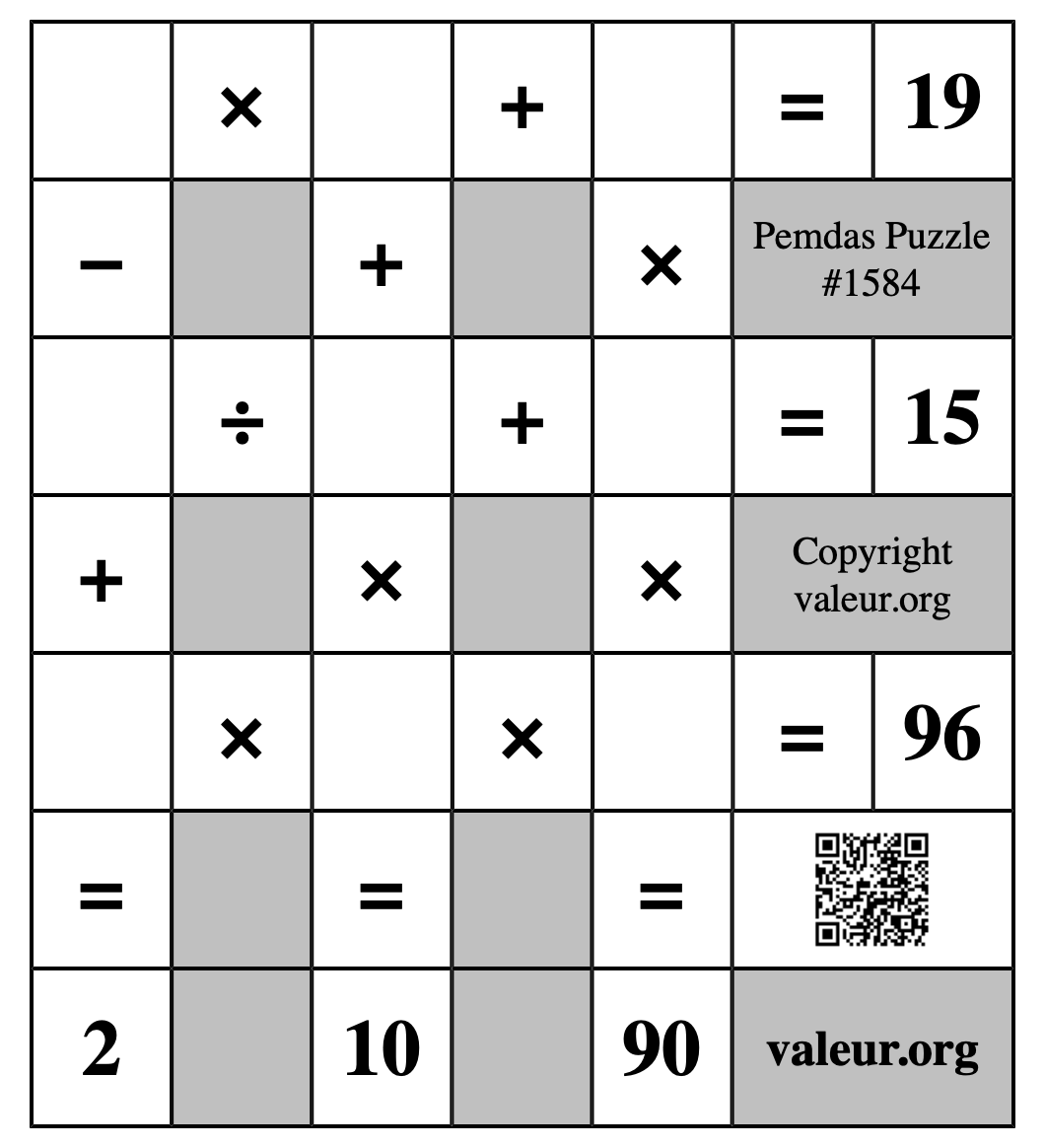 |   | × |   | + |   | = | 19 |
|---|---|---|---|---|---|---|
| − |   | + |   | × | Pemdas Puzzle #1584 | |
|   | ÷ |   | + |   | = | 15 |
| + |   | × |   | × | Copyright valeur.org | |
|   | × |   | × |   | = | 96 |
| = |   | = |   | = |   | |
| 2 |   | 10 |   | 90 | valeur.org | |